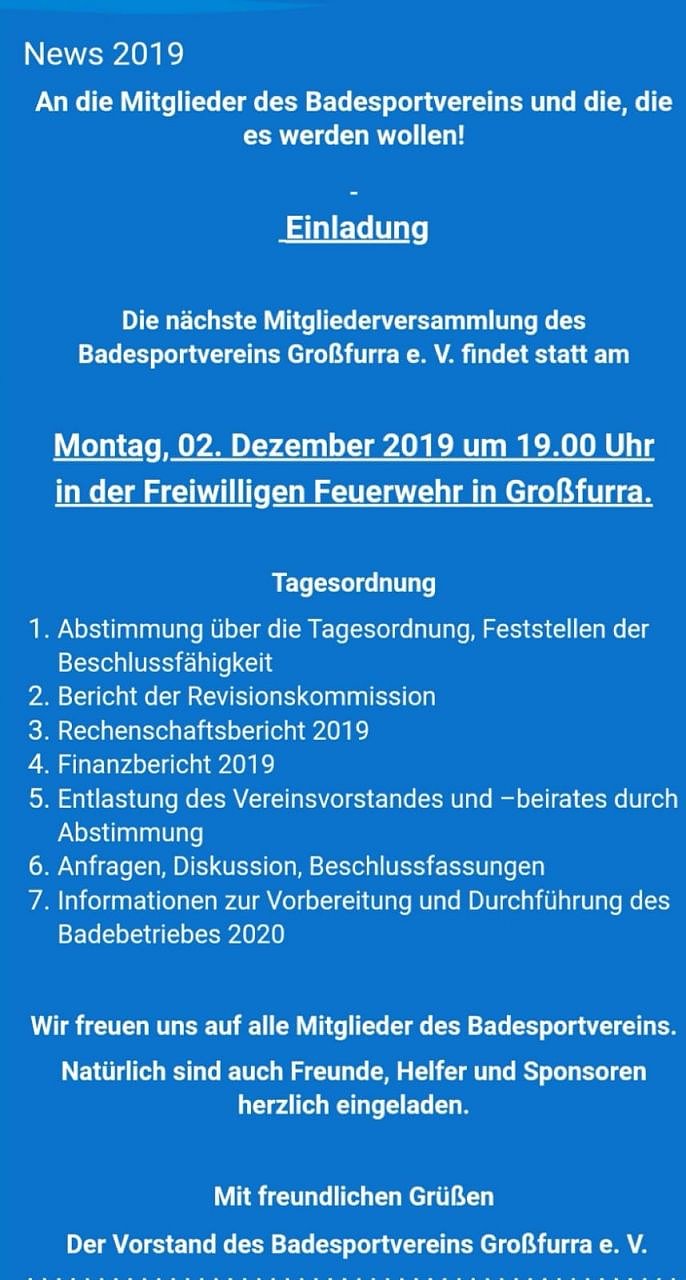 News 2019

An die Mitglieder des Badesportvereins und die, die es werden wollen!

-

Einladung

Die nächste Mitgliederversammlung des Badesportvereins Großfurra e. V. findet statt am

Montag, 02. Dezember 2019 um 19.00 Uhr in der Freiwilligen Feuerwehr in Großfurra.

Tagesordnung

1. Abstimmung über die Tagesordnung, Feststellen der Beschlussfähigkeit
2. Bericht der Revisionskommission
3. Rechenschaftsbericht 2019
4. Finanzbericht 2019
5. Entlastung des Vereinsvorstandes und –beirates durch Abstimmung
6. Anfragen, Diskussion, Beschlussfassungen
7. Informationen zur Vorbereitung und Durchführung des Badebetriebes 2020

Wir freuen uns auf alle Mitglieder des Badesportvereins.

Natürlich sind auch Freunde, Helfer und Sponsoren herzlich eingeladen.

Mit freundlichen Grüßen

Der Vorstand des Badesportvereins Großfurra e. V.